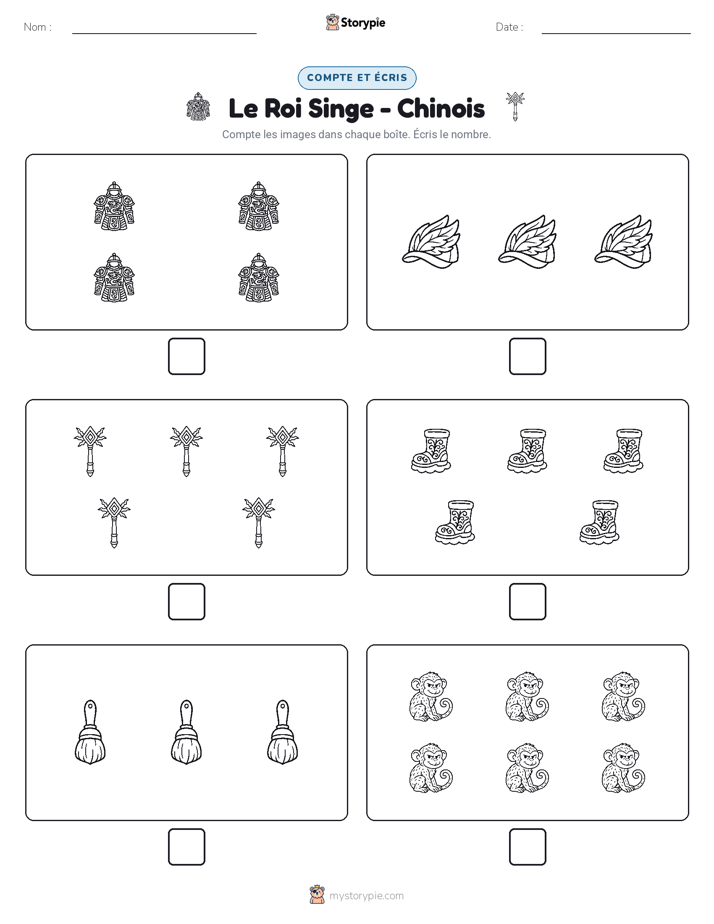 Nom :

Storypie

Date :

COMPTE ET ÉCRIS

Le Roi Singe - Chinois

Compte les images dans chaque boîte. Écris le nombre.

mystorypie.com